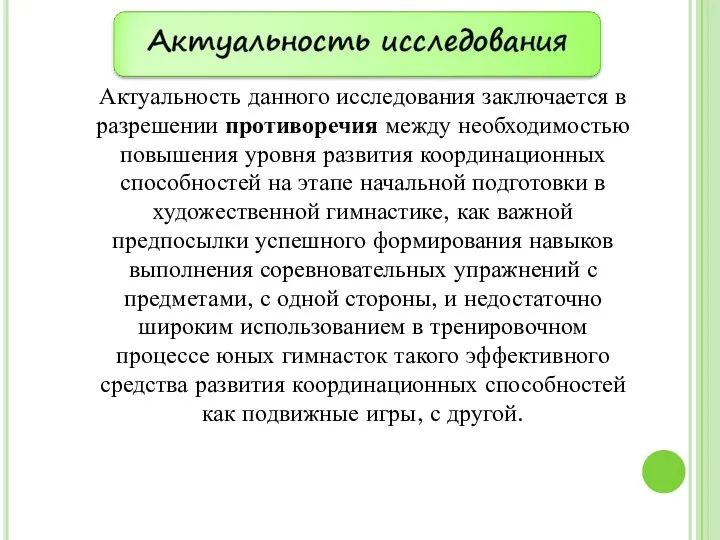 Актуальность исследования

Актуальность данного исследования заключается в разрешении противоречия между необходимостью повышения уровня развития координационных способностей на этапе начальной подготовки в художественной гимнастике, как важной предпосылки успешного формирования навыков выполнения соревновательных упражнений с предметами, с одной стороны, и недостаточно широким использованием в тренировочном процессе юных гимнасток такого эффективного средства развития координационных способностей как подвижные игры, с другой.